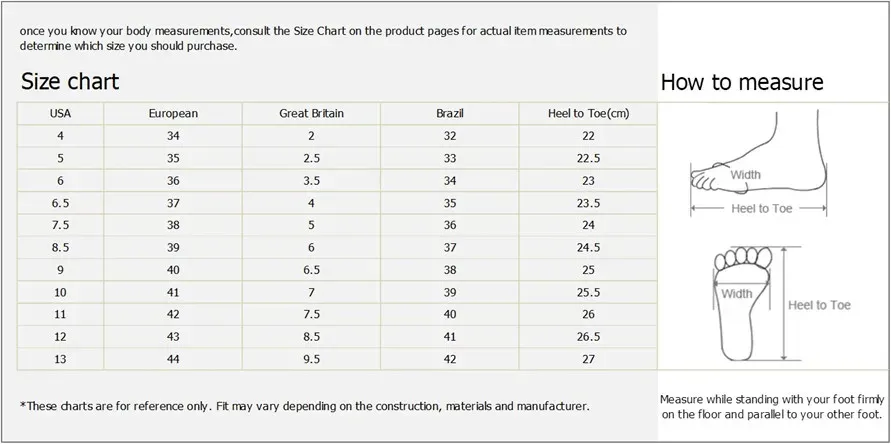 once you know your body measurements,consult the Size Chart on the product pages for actual item measurements to determine which size you should purchase.

Size chart

| USA | European | Great Britain | Brazil | Heel to Toe(cm) |
|---|---|---|---|---|
| 4 | 34 | 2 | 32 | 22 |
| 5 | 35 | 2.5 | 33 | 22.5 |
| 6 | 36 | 3.5 | 34 | 23 |
| 6.5 | 37 | 4 | 35 | 23.5 |
| 7.5 | 38 | 5 | 36 | 24 |
| 8.5 | 39 | 6 | 37 | 24.5 |
| 9 | 40 | 6.5 | 38 | 25 |
| 10 | 41 | 7 | 39 | 25.5 |
| 11 | 42 | 7.5 | 40 | 26 |
| 12 | 43 | 8.5 | 41 | 26.5 |
| 13 | 44 | 9.5 | 42 | 27 |

*These charts are for reference only. Fit may vary depending on the construction, materials and manufacturer.

How to measure

Width

Heel to Toe

Width

Heel to Toe

Measure while standing with your foot firmly on the floor and parallel to your other foot.